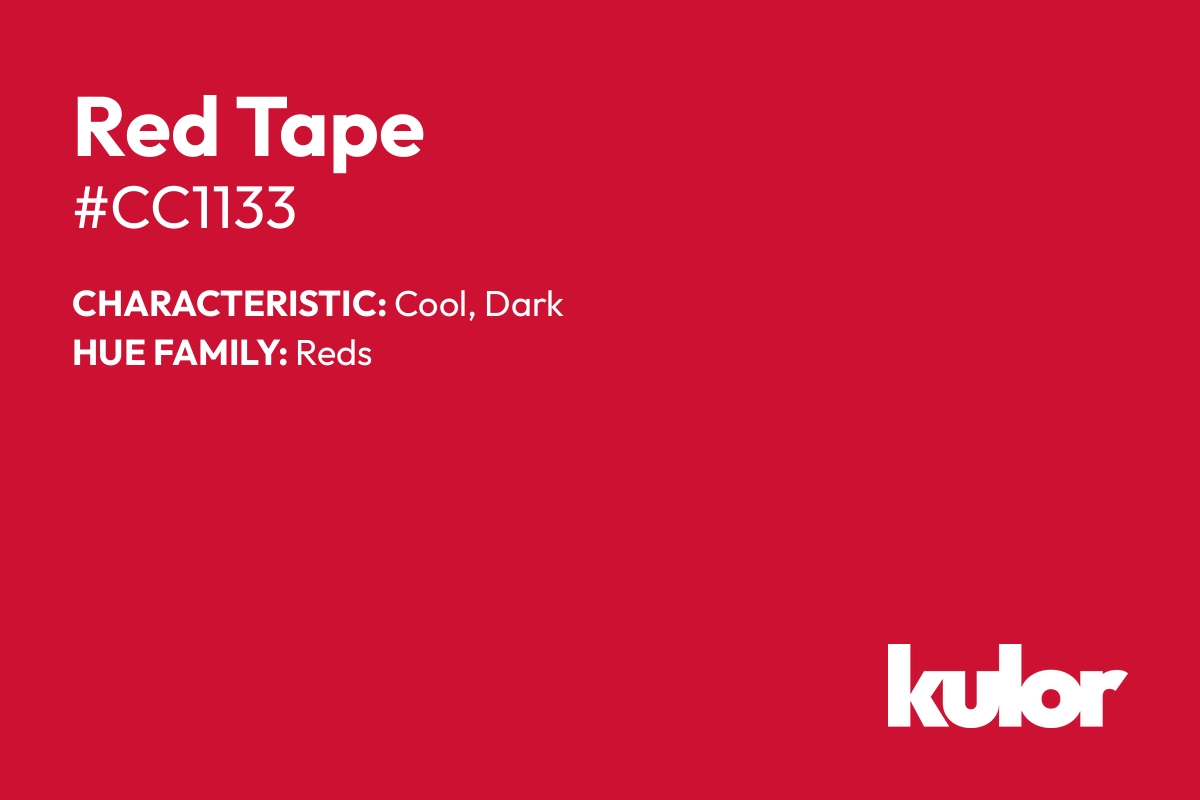 Red Tape
#CC1133

CHARACTERISTIC: Cool, Dark
HUE FAMILY: Reds

kulor